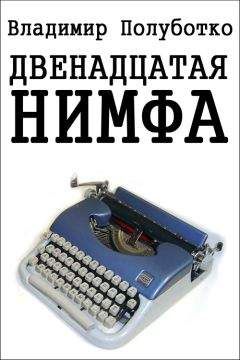 Владимир Полуботко

ДВЕНАДЦАТАЯ
НИМФА